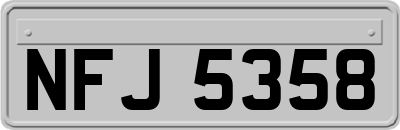 NFJ 5358